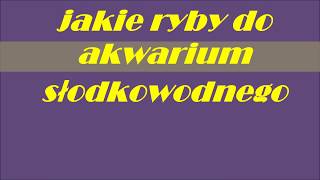 jakie ryby do akwarium słodkowodnego